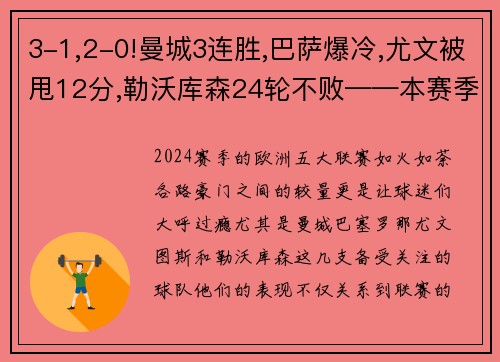 3-1,2-0!曼城3连胜,巴萨爆冷,尤文被甩12分,勒沃库森24轮不败——本赛季

2024赛季的欧洲五大联赛如火如荼各路豪门之间的较量更是让球迷们大呼过瘾尤其是曼城巴塞罗那尤文图斯和勒沃库森这几支备受关注的球队他们的表现不仅关系到联赛的